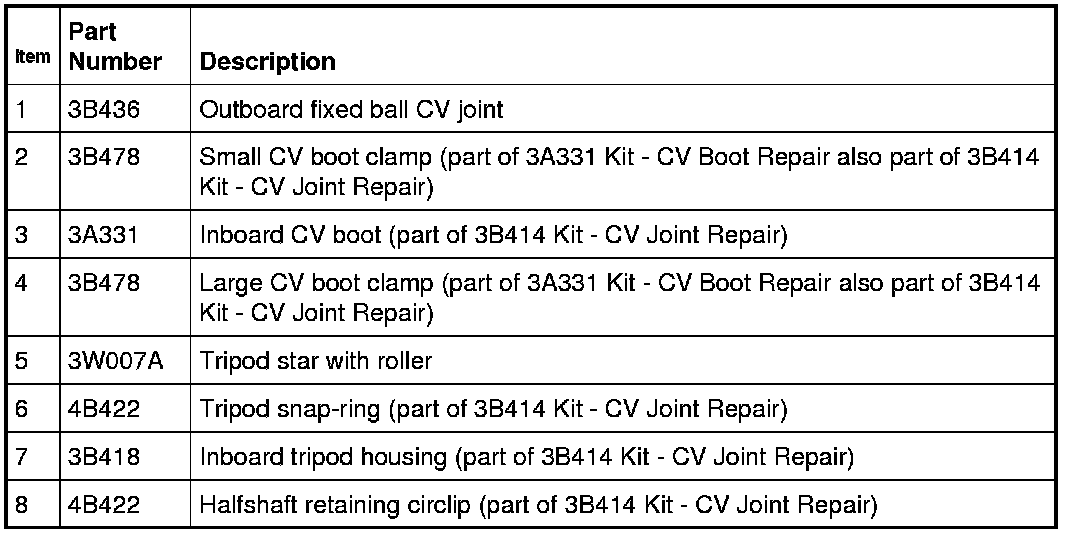 | Item | Part Number | Description |
|---|---|---|
| 1 | 3B436 | Outboard fixed ball CV joint |
| 2 | 3B478 | Small CV boot clamp (part of 3A331 Kit - CV Boot Repair also part of 3B414 Kit - CV Joint Repair) |
| 3 | 3A331 | Inboard CV boot (part of 3B414 Kit - CV Joint Repair) |
| 4 | 3B478 | Large CV boot clamp (part of 3A331 Kit - CV Boot Repair also part of 3B414 Kit - CV Joint Repair) |
| 5 | 3W007A | Tripod star with roller |
| 6 | 4B422 | Tripod snap-ring (part of 3B414 Kit - CV Joint Repair) |
| 7 | 3B418 | Inboard tripod housing (part of 3B414 Kit - CV Joint Repair) |
| 8 | 4B422 | Halfshaft retaining circlip (part of 3B414 Kit - CV Joint Repair) |